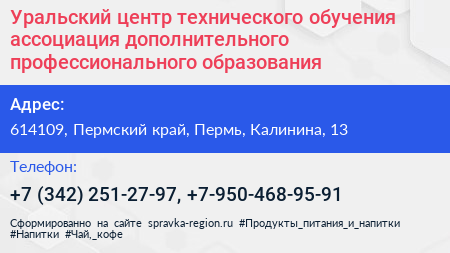 Уральский центр технического обучения ассоциация дополнительного профессионального образования

Адрес:

614109, Пермский край, Пермь, Калинина, 13

Телефон:

+7 (342) 251-27-97, +7-950-468-95-91

Сформированно на сайте spravka-region.ru #Продукты_питания_и_напитки #Напитки #Чай,_кофе